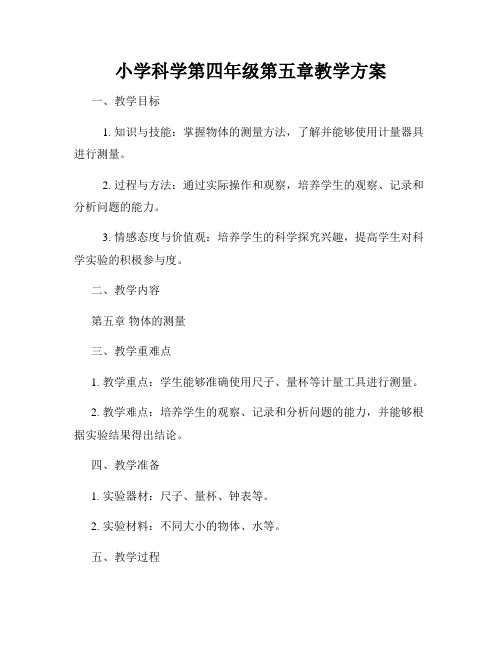 小学科学第四年级第五章教学方案

一、教学目标

1. 知识与技能：掌握物体的测量方法，了解并能够使用计量器具进行测量。

2. 过程与方法：通过实际操作和观察，培养学生的观察、记录和分析问题的能力。

3. 情感态度与价值观：培养学生的科学探究兴趣，提高学生对科学实验的积极参与度。

二、教学内容

第五章 物体的测量

三、教学重难点

1. 教学重点：学生能够准确使用尺子、量杯等计量工具进行测量。

2. 教学难点：培养学生的观察、记录和分析问题的能力，并能够根据实验结果得出结论。

四、教学准备

1. 实验器材：尺子、量杯、钟表等。

2. 实验材料：不同大小的物体、水等。

五、教学过程